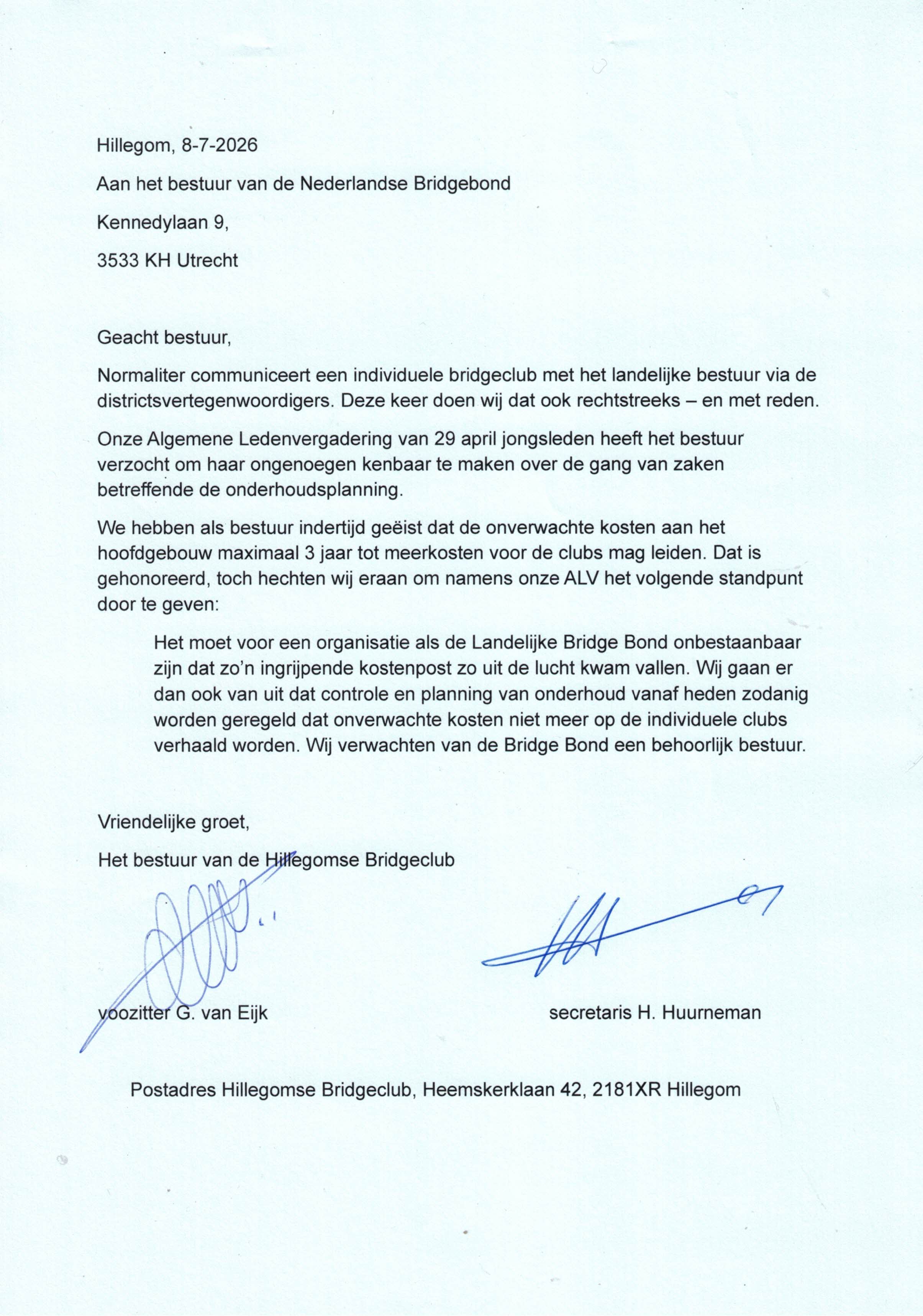 Hillegom, 8-7-2026

Aan het bestuur van de Nederlandse Bridgebond

Kennedylaan 9,

3533 KH Utrecht

Geacht bestuur,

Normaliter communiceert een individuele bridgeclub met het landelijke bestuur via de districtsvertegenwoordigers. Deze keer doen wij dat ook rechtstreeks – en met reden.

Onze Algemene Ledenvergadering van 29 april jongsleden heeft het bestuur verzocht om haar ongenoegen kenbaar te maken over de gang van zaken betreffende de onderhoudsplanning.

We hebben als bestuur indertijd geëist dat de onverwachte kosten aan het hoofdgebouw maximaal 3 jaar tot meerkosten voor de clubs mag leiden. Dat is gehonoreerd, toch hechten wij eraan om namens onze ALV het volgende standpunt door te geven:

Het moet voor een organisatie als de Landelijke Bridge Bond onbestaanbaar zijn dat zo'n ingrijpende kostenpost zo uit de lucht kwam vallen. Wij gaan er dan ook van uit dat controle en planning van onderhoud vanaf heden zodanig worden geregeld dat onverwachte kosten niet meer op de individuele clubs verhaald worden. Wij verwachten van de Bridge Bond een behoorlijk bestuur.

Vriendelijke groet,

Het bestuur van de Hillegomse Bridgeclub

voozitter G. van Eijk

secretaris H. Huurneman

Postadres Hillegomse Bridgeclub, Heemskerklaan 42, 2181XR Hillegom